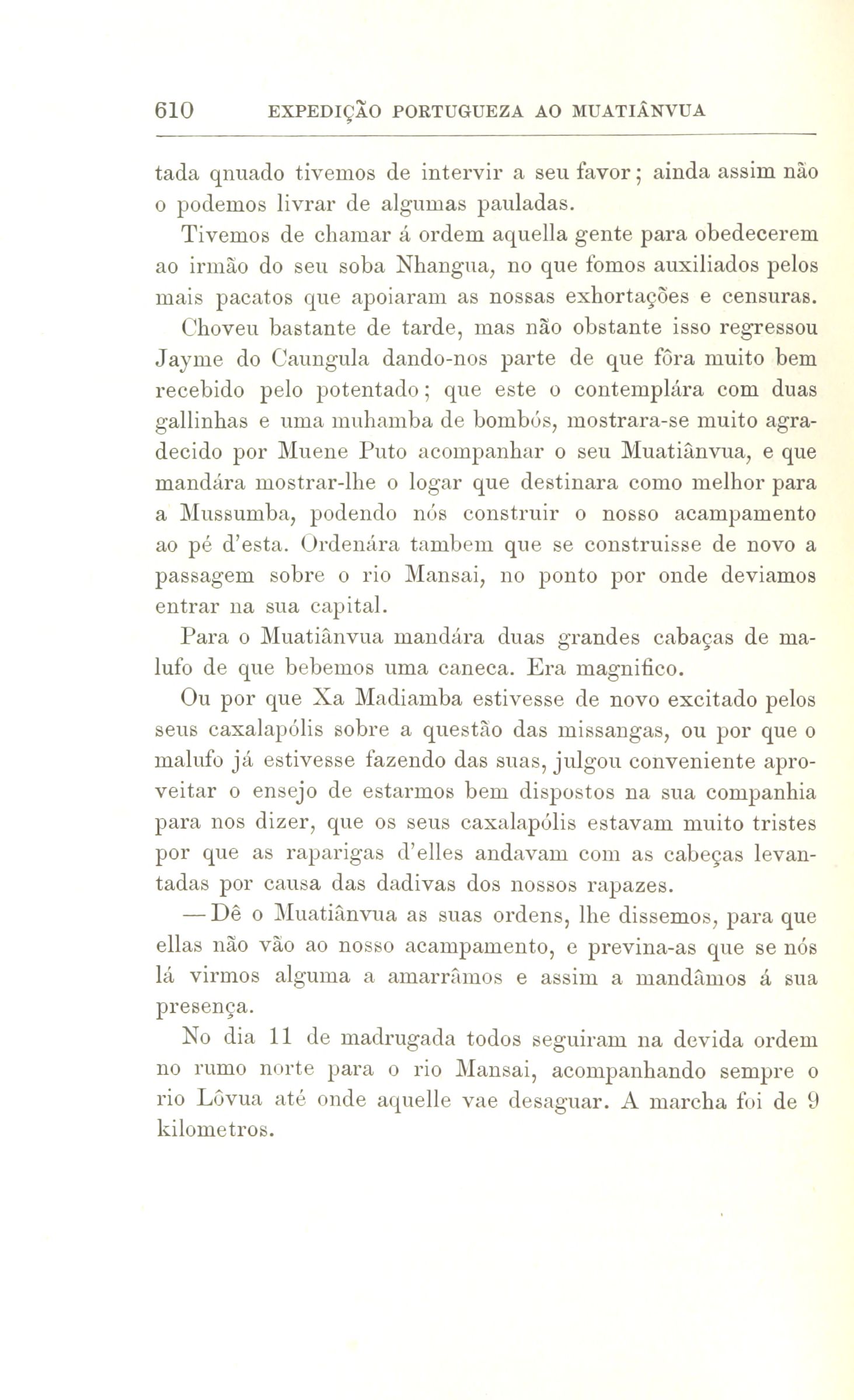 610 EXPEDIÇÃO PORTUGUEZA AO MUATIÂNVUA

tada qnuado tivemos de intervir a seu favor; ainda assim não o podemos livrar de algumas pauladas.

Tivemos de chamar á ordem aquella gente para obedecerem ao irmão do seu soba Nhangua, no que fomos auxiliados pelos mais pacatos que apoiaram as nossas exhortações e censuras.

Choveu bastante de tarde, mas não obstante isso regressou Jayme do Caungula dando-nos parte de que fôra muito bem recebido pelo potentado; que este o contemplára com duas gallinhas e uma muhamba de bombós, mostrara-se muito agradecido por Muene Puto acompanhar o seu Muatiânvua, e que mandára mostrar-lhe o logar que destinara como melhor para a Mussumba, podendo nós construir o nosso acampamento ao pé d'esta. Ordenára tambem que se construisse de novo a passagem sobre o rio Mansai, no ponto por onde deviamos entrar na sua capital.

Para o Muatiânvua mandára duas grandes cabaças de malufo de que bebemos uma caneca. Era magnifico.

Ou por que Xa Madiamba estivesse de novo excitado pelos seus caxalapólis sobre a questão das missangas, ou por que o malufo já estivesse fazendo das suas, julgou conveniente aproveitar o ensejo de estarmos bem dispostos na sua companhia para nos dizer, que os seus caxalapólis estavam muito tristes por que as raparigas d'elles andavam com as cabeças levantadas por causa das dadivas dos nossos rapazes.

— Dê o Muatiânvua as suas ordens, lhe dissemos, para que ellas não vão ao nosso acampamento, e previna-as que se nós lá virmos alguma a amarrâmos e assim a mandâmos á sua presença.

No dia 11 de madrugada todos seguiram na devida ordem no rumo norte para o rio Mansai, acompanhando sempre o rio Lôvua até onde aquelle vae desaguar. A marcha foi de 9 kilometros.